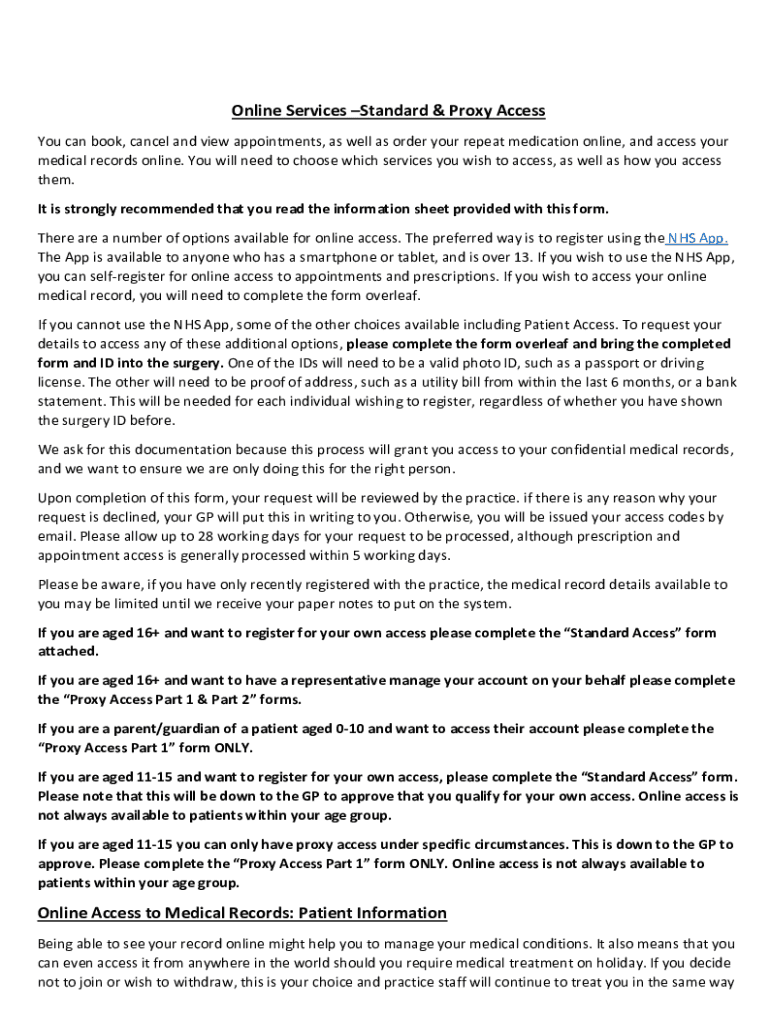 Online Services –Standard & Proxy Access

You can book, cancel and view appointments, as well as order your repeat medication online, and access your medical records online. You will need to choose which services you wish to access, as well as how you access them.

It is strongly recommended that you read the information sheet provided with this form.

There are a number of options available for online access. The preferred way is to register using the NHS App. The App is available to anyone who has a smartphone or tablet, and is over 13. If you wish to use the NHS App, you can self-register for online access to appointments and prescriptions. If you wish to access your online medical record, you will need to complete the form overleaf.

If you cannot use the NHS App, some of the other choices available including Patient Access. To request your details to access any of these additional options, please complete the form overleaf and bring the completed form and ID into the surgery. One of the IDs will need to be a valid photo ID, such as a passport or driving license. The other will need to be proof of address, such as a utility bill from within the last 6 months, or a bank statement. This will be needed for each individual wishing to register, regardless of whether you have shown the surgery ID before.

We ask for this documentation because this process will grant you access to your confidential medical records, and we want to ensure we are only doing this for the right person.

Upon completion of this form, your request will be reviewed by the practice. if there is any reason why your request is declined, your GP will put this in writing to you. Otherwise, you will be issued your access codes by email. Please allow up to 28 working days for your request to be processed, although prescription and appointment access is generally processed within 5 working days.

Please be aware, if you have only recently registered with the practice, the medical record details available to you may be limited until we receive your paper notes to put on the system.

If you are aged 16+ and want to register for your own access please complete the “Standard Access” form attached.

If you are aged 16+ and want to have a representative manage your account on your behalf please complete the “Proxy Access Part 1 & Part 2” forms.

If you are a parent/guardian of a patient aged 0-10 and want to access their account please complete the “Proxy Access Part 1” form ONLY.

If you are aged 11-15 and want to register for your own access, please complete the “Standard Access” form. Please note that this will be down to the GP to approve that you qualify for your own access. Online access is not always available to patients within your age group.

If you are aged 11-15 you can only have proxy access under specific circumstances. This is down to the GP to approve. Please complete the “Proxy Access Part 1” form ONLY. Online access is not always available to patients within your age group.

Online Access to Medical Records: Patient Information

Being able to see your record online might help you to manage your medical conditions. It also means that you can even access it from anywhere in the world should you require medical treatment on holiday. If you decide not to join or wish to withdraw, this is your choice and practice staff will continue to treat you in the same way